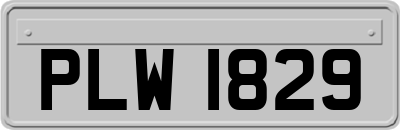 PLW 1829